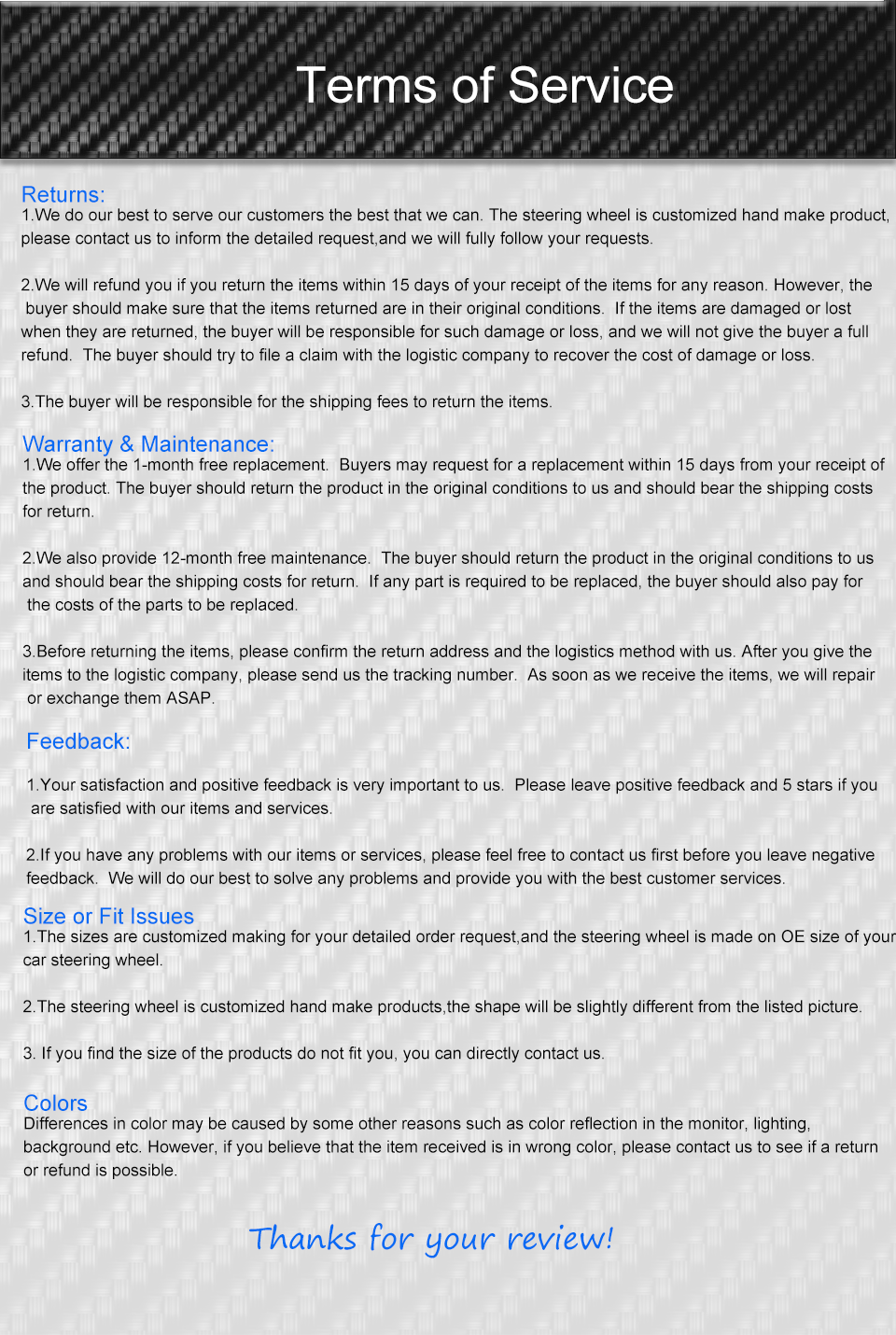 Terms of Service

Returns:
1.We do our best to serve our customers the best that we can. The steering wheel is customized hand make product, please contact us to inform the detailed request,and we will fully follow your requests.

2.We will refund you if you return the items within 15 days of your receipt of the items for any reason. However, the buyer should make sure that the items returned are in their original conditions. If the items are damaged or lost when they are returned, the buyer will be responsible for such damage or loss, and we will not give the buyer a full refund. The buyer should try to file a claim with the logistic company to recover the cost of damage or loss.

3.The buyer will be responsible for the shipping fees to return the items.

Warranty & Maintenance:
1.We offer the 1-month free replacement. Buyers may request for a replacement within 15 days from your receipt of the product. The buyer should return the product in the original conditions to us and should bear the shipping costs for return.

2.We also provide 12-month free maintenance. The buyer should return the product in the original conditions to us and should bear the shipping costs for return. If any part is required to be replaced, the buyer should also pay for the costs of the parts to be replaced.

3.Before returning the items, please confirm the return address and the logistics method with us. After you give the items to the logistic company, please send us the tracking number. As soon as we receive the items, we will repair or exchange them ASAP.

Feedback:

1.Your satisfaction and positive feedback is very important to us. Please leave positive feedback and 5 stars if you are satisfied with our items and services.

2.If you have any problems with our items or services, please feel free to contact us first before you leave negative feedback. We will do our best to solve any problems and provide you with the best customer services.

Size or Fit Issues
1.The sizes are customized making for your detailed order request,and the steering wheel is made on OE size of your car steering wheel.

2.The steering wheel is customized hand make products,the shape will be slightly different from the listed picture.

3. If you find the size of the products do not fit you, you can directly contact us.

Colors
Differences in color may be caused by some other reasons such as color reflection in the monitor, lighting, background etc. However, if you believe that the item received is in wrong color, please contact us to see if a return or refund is possible.

Thanks for your review!